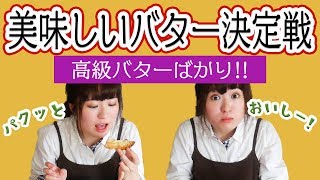 美味しいバター決定戦

高級バターばかり!!

パクッと

おいしー!